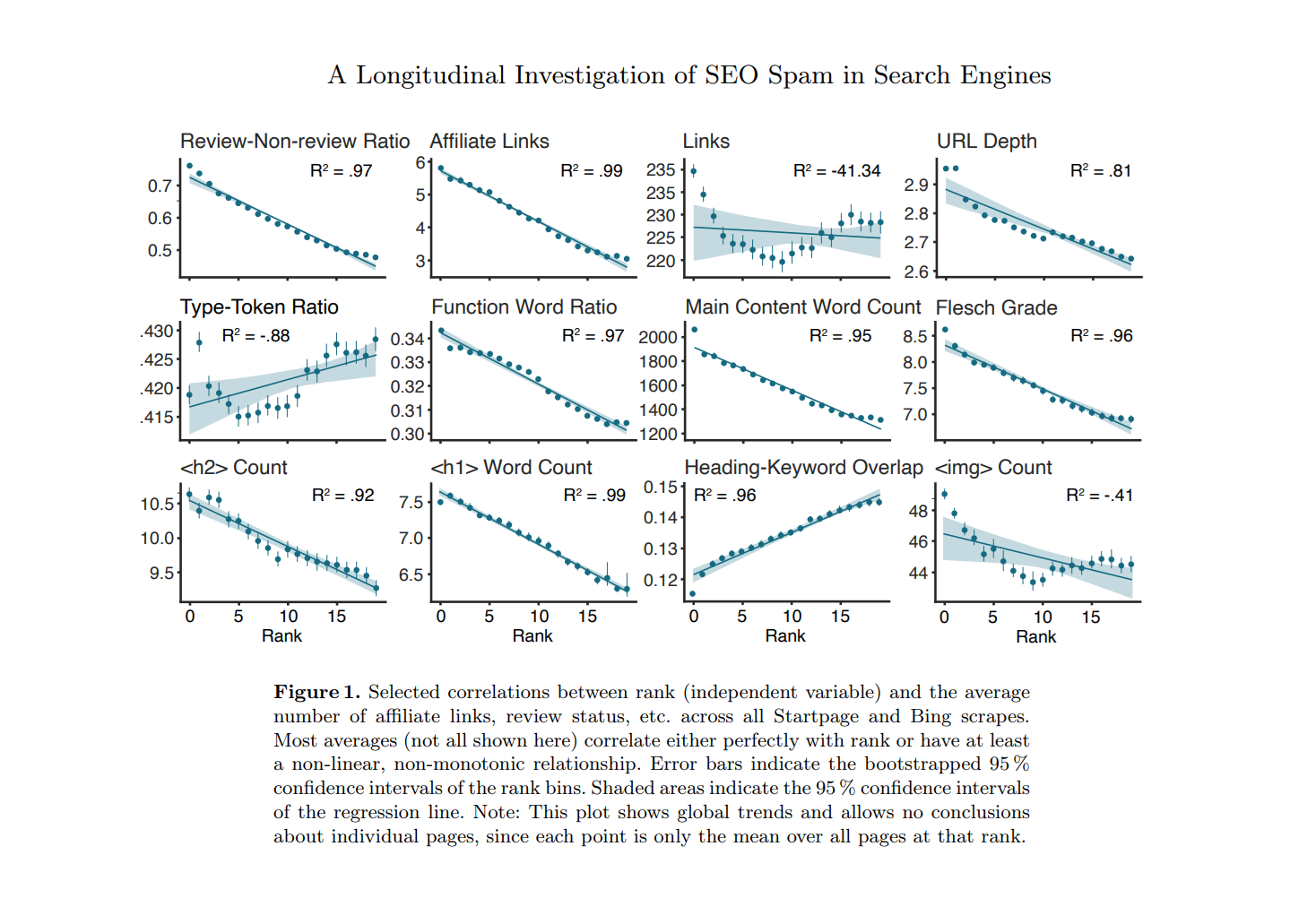 A Longitudinal Investigation of SEO Spam in Search Engines

Review-Non-review Ratio
$R^2$ = .97
0.7
0.6
0.5

Affiliate Links
$R^2$ = .99
6
5
4
3

Links
$R^2$ = -41.34
235
235
230
225
220

URL Depth
$R^2$ = .81
2.9
2.8
2.7
2.6

Type-Token Ratio
$R^2$ = -.88
.430
.425
.420
.415

Function Word Ratio
$R^2$ = .97
0.34
0.33
0.32
0.31
0.30

Main Content Word Count
$R^2$ = .95
2000
1800
1600
1400
1200

Flesch Grade
$R^2$ = .96
8.5
8.0
7.5
7.0

<h2> Count
$R^2$ = .92
10.5
10.0
9.5
0 5 10 15
Rank

<h1> Word Count
$R^2$ = .99
7.5
7.0
6.5
0 5 10 15
Rank

Heading-Keyword Overlap
$R^2$ = .96
0.15
0.14
0.13
0.12
0 5 10 15
Rank

<img> Count
$R^2$ = -.41
48
46
44
0 5 10 15
Rank

**Figure 1.** Selected correlations between rank (independent variable) and the average number of affiliate links, review status, etc. across all Startpage and Bing scrapes. Most averages (not all shown here) correlate either perfectly with rank or have at least a non-linear, non-monotonic relationship. Error bars indicate the bootstrapped 95 % confidence intervals of the rank bins. Shaded areas indicate the 95 % confidence intervals of the regression line. Note: This plot shows global trends and allows no conclusions about individual pages, since each point is only the mean over all pages at that rank.